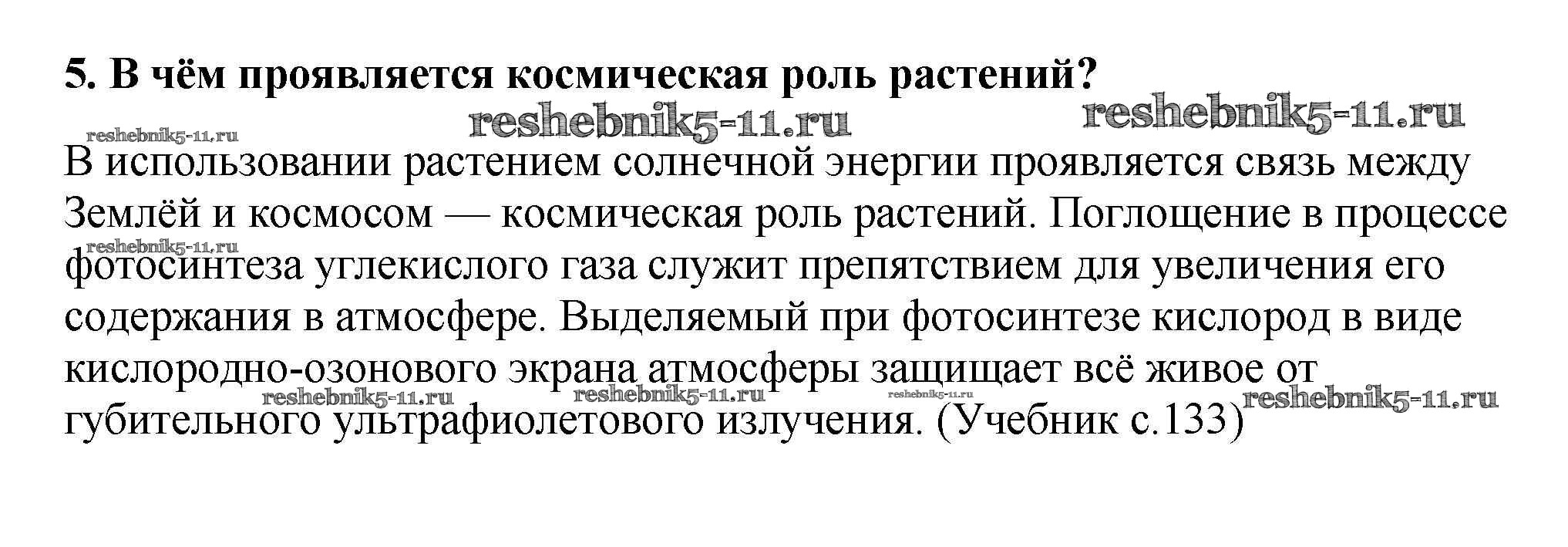 5. В чём проявляется космическая роль растений?

В использовании растением солнечной энергии проявляется связь между Землёй и космосом — космическая роль растений. Поглощение в процессе фотосинтеза углекислого газа служит препятствием для увеличения его содержания в атмосфере. Выделяемый при фотосинтезе кислород в виде кислородно-озонового экрана атмосферы защищает всё живое от губительного ультрафиолетового излучения. (Учебник с.133)

reshebnik5-11.ru